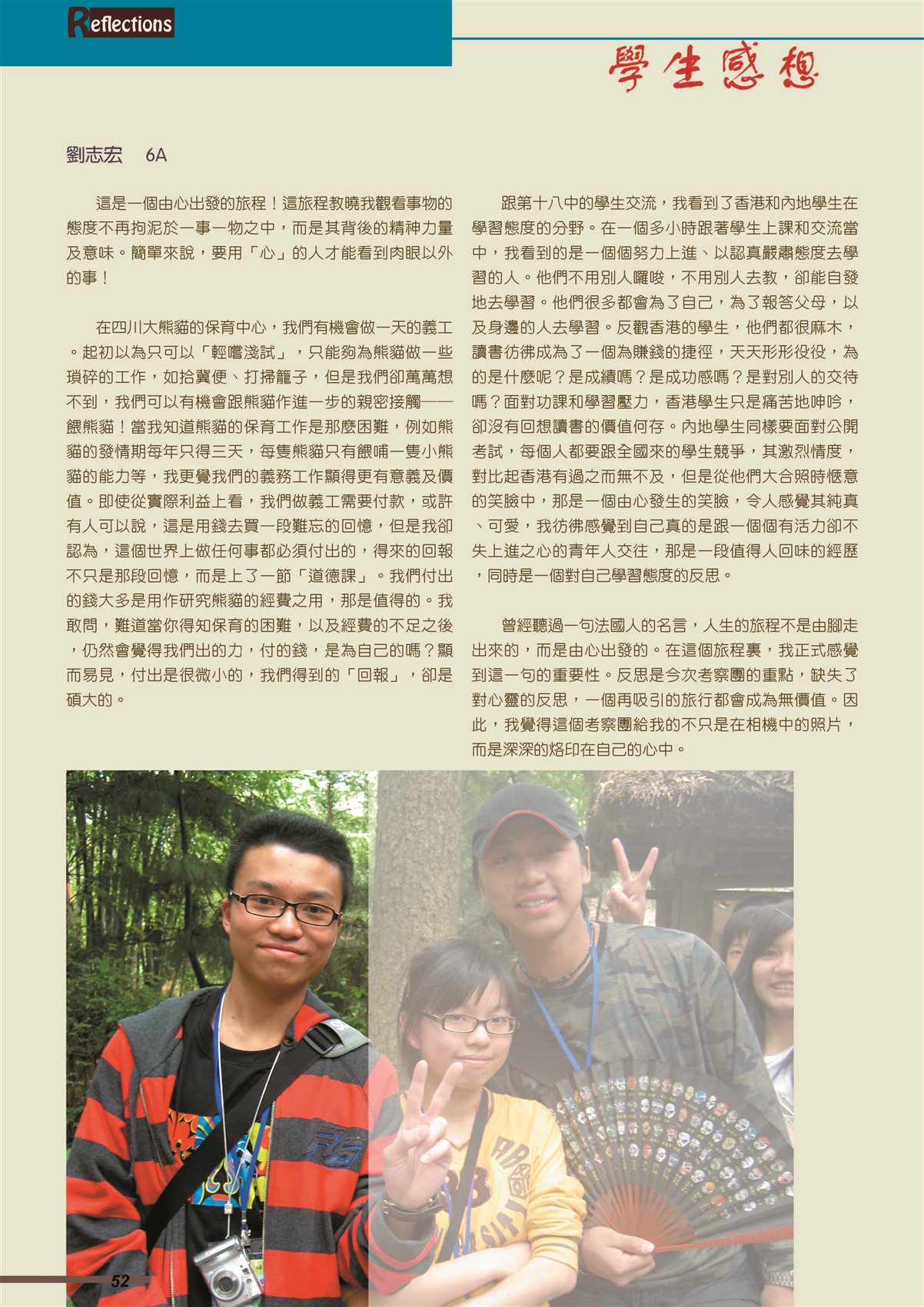 Reflections

學生感想

劉志宏 6A

這是一個由心出發的旅程！這旅程教曉我觀看事物的態度不再拘泥於一事一物之中，而是其背後的精神力量及意味。簡單來說，要用「心」的人才能看到肉眼以外的事！

在四川大熊貓的保育中心，我們有機會做一天的義工。起初以為只可以「輕嚐淺試」，只能夠為熊貓做一些瑣碎的工作，如拾糞便、打掃籠子，但是我們卻萬萬想不到，我們可以有機會跟熊貓作進一步的親密接觸——餵熊貓！當我知道熊貓的保育工作是那麼困難，例如熊貓的發情期每年只得三天，每隻熊貓只有餵哺一隻小熊貓的能力等，我更覺我們的義務工作顯得更有意義及價值。即使從實際利益上看，我們做義工需要付款，或許有人可以說，這是用錢去買一段難忘的回憶，但是我卻認為，這個世界上做任何事都必須付出的，得來的回報不只是那段回憶，而是上了一節「道德課」。我們付出的錢大多是用作研究熊貓的經費之用，那是值得的。我敢問，難道當你得知保育的困難，以及經費的不足之後，仍然會覺得我們出的力，付的錢，是為自己的嗎？顯而易見，付出是很微小的，我們得到的「回報」，卻是碩大的。

跟第十八中的學生交流，我看到了香港和內地學生在學習態度的分野。在一個多小時跟著學生上課和交流當中，我看到的是一個個努力上進、以認真嚴肅態度去學習的人。他們不用別人囉唆，不用別人去教，卻能自發地去學習。他們很多都會為了自己，為了報答父母，以及身邊的人去學習。反觀香港的學生，他們都很麻木，讀書彷彿成為了一個為賺錢的捷徑，天天形形役役，為的是什麼呢？是成績嗎？是成功感嗎？是對別人的交待嗎？面對功課和學習壓力，香港學生只是痛苦地呻吟，卻沒有回想讀書的價值何存。內地學生同樣要面對公開考試，每個人都要跟全國來的學生競爭，其激烈情度，對比起香港有過之而無不及，但是從他們大合照時愜意的笑臉中，那是一個由心發生的笑臉，令人感覺其純真、可愛，我彷彿感覺到自己真的是跟一個個有活力卻不失上進之心的青年人交往，那是一段值得人回味的經歷，同時是一個對自己學習態度的反思。

曾經聽過一句法國人的名言，人生的旅程不是由腳走出來的，而是由心出發的。在這個旅程裏，我正式感覺到這一句的重要性。反思是今次考察團的重點，缺失了對心靈的反思，一個再吸引的旅行都會成為無價值。因此，我覺得這個考察團給我的不只是在相機中的照片，而是深深的烙印在自己的心中。

52